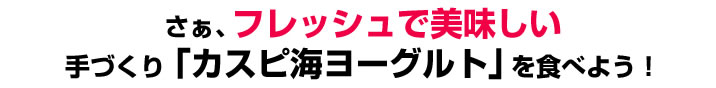 さぁ、フレッシュで美味しい
手づくり「カスピ海ヨーグルト」を食べよう！